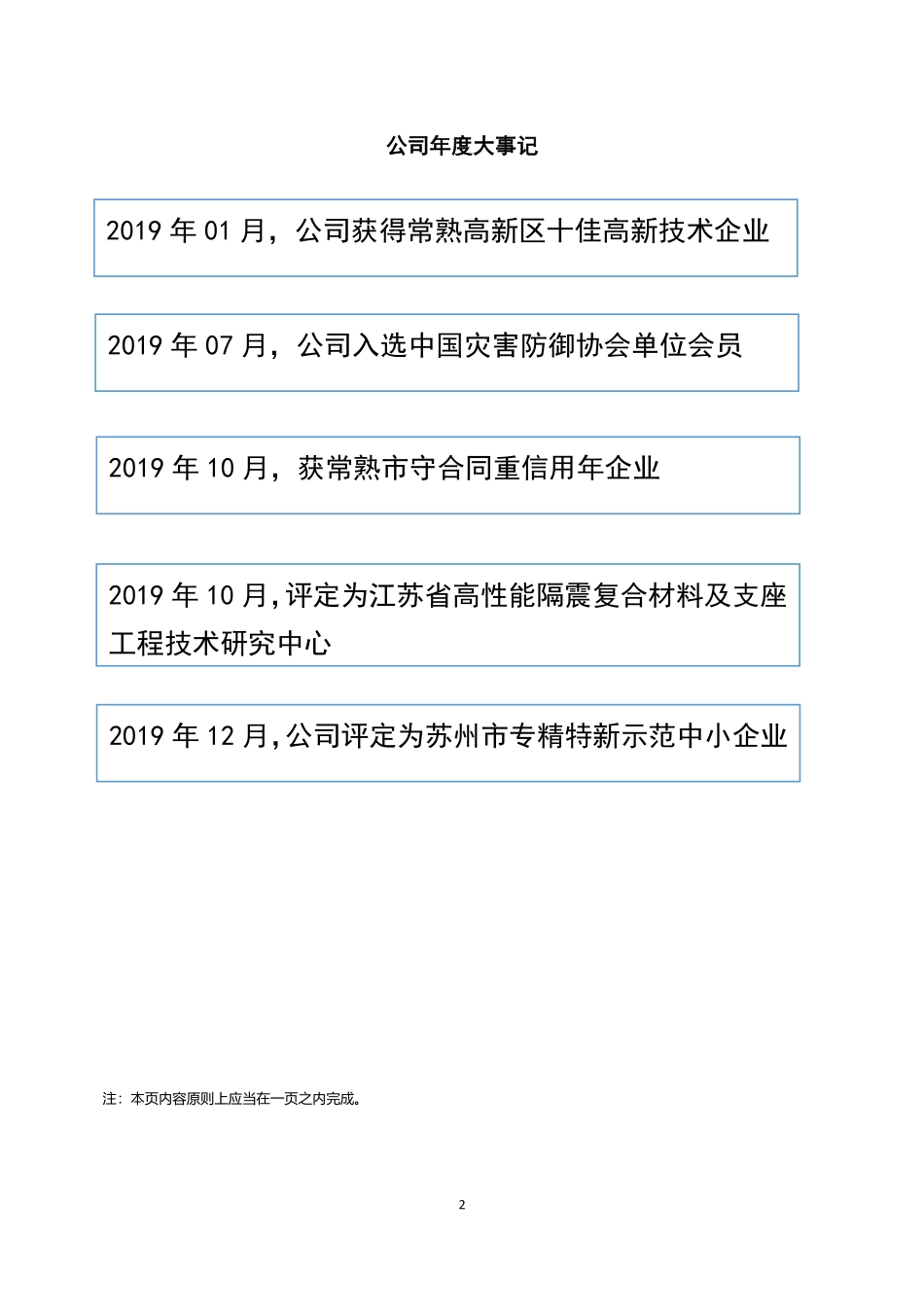 公司年度大事记

2019 年 01 月，公司获得常熟高新区十佳高新技术企业

2019 年 07 月，公司入选中国灾害防御协会单位会员

2019 年 10 月，获常熟市守合同重信用年企业

2019 年 10 月,评定为江苏省高性能隔震复合材料及支座工程技术研究中心

2019 年 12 月,公司评定为苏州市专精特新示范中小企业

注：本页内容原则上应当在一页之内完成。

2